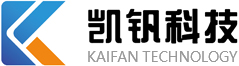 凯钒科技
KAIFAN TECHNOLOGY